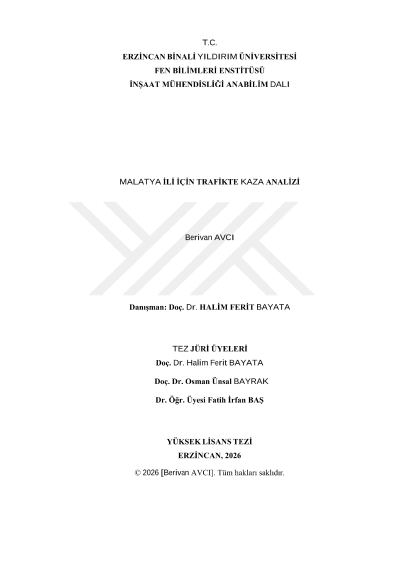 T.C.
ERZİNCAN BİNALİ YILDIRIM ÜNİVERSİTESİ
FEN BİLİMLERİ ENSTİTÜSÜ
İNŞAAT MÜHENDİSLİĞİ ANABİLİM DALI

MALATYA İLİ İÇİN TRAFİKTE KAZA ANALİZİ

Berivan AVCI

Danışman: Doç. Dr. HALİM FERİT BAYATA

TEZ JÜRİ ÜYELERİ
Doç. Dr. Halim Ferit BAYATA
Doç. Dr. Osman Ünsal BAYRAK
Dr. Öğr. Üyesi Fatih İrfan BAŞ

YÜKSEK LİSANS TEZİ
ERZİNCAN, 2026
© 2026 [Berivan AVCI]. Tüm hakları saklıdır.